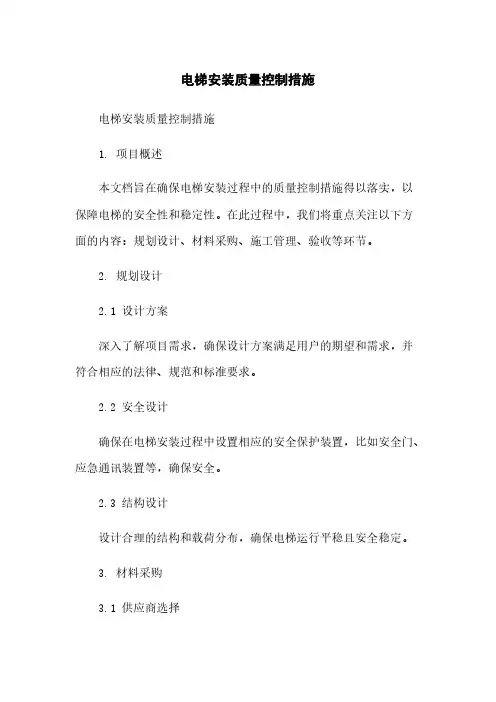 电梯安装质量控制措施

电梯安装质量控制措施

1. 项目概述

本文档旨在确保电梯安装过程中的质量控制措施得以落实，以保障电梯的安全性和稳定性。在此过程中，我们将重点关注以下方面的内容：规划设计、材料采购、施工管理、验收等环节。

2. 规划设计

2.1 设计方案

深入了解项目需求，确保设计方案满足用户的期望和需求，并符合相应的法律、规范和标准要求。

2.2 安全设计

确保在电梯安装过程中设置相应的安全保护装置，比如安全门、应急通讯装置等，确保安全。

2.3 结构设计

设计合理的结构和载荷分布，确保电梯运行平稳且安全稳定。

3. 材料采购

3.1 供应商选择